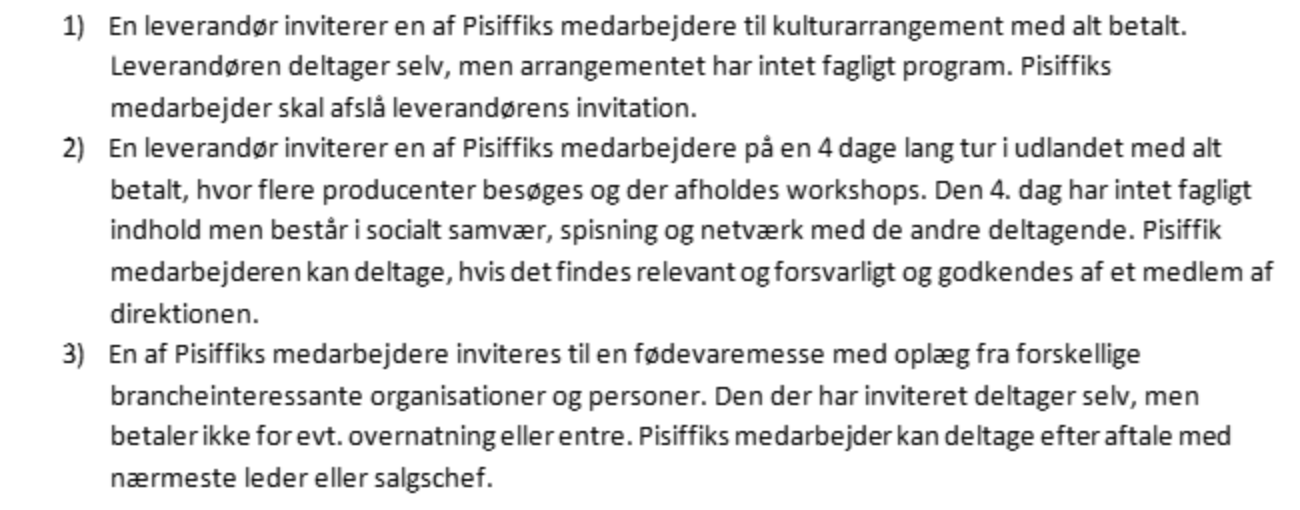 1) En leverandør inviterer en af Pisiffiks medarbejdere til kulturarrangement med alt betalt. Leverandøren deltager selv, men arrangementet har intet fagligt program. Pisiffiks medarbejder skal afslå leverandørens invitation.

2) En leverandør inviterer en af Pisiffiks medarbejdere på en 4 dage lang tur i udlandet med alt betalt, hvor flere producenter besøges og der afholdes workshops. Den 4. dag har intet fagligt indhold men består i socialt samvær, spisning og netværk med de andre deltagende. Pisiffik medarbejderen kan deltage, hvis det findes relevant og forsvarligt og godkendes af et medlem af direktionen.

3) En af Pisiffiks medarbejdere inviteres til en fødevaremesse med oplæg fra forskellige brancheinteressante organisationer og personer. Den der har inviteret deltager selv, men betaler ikke for evt. overnatning eller entre. Pisiffiks medarbejder kan deltage efter aftale med nærmeste leder eller salgschef.